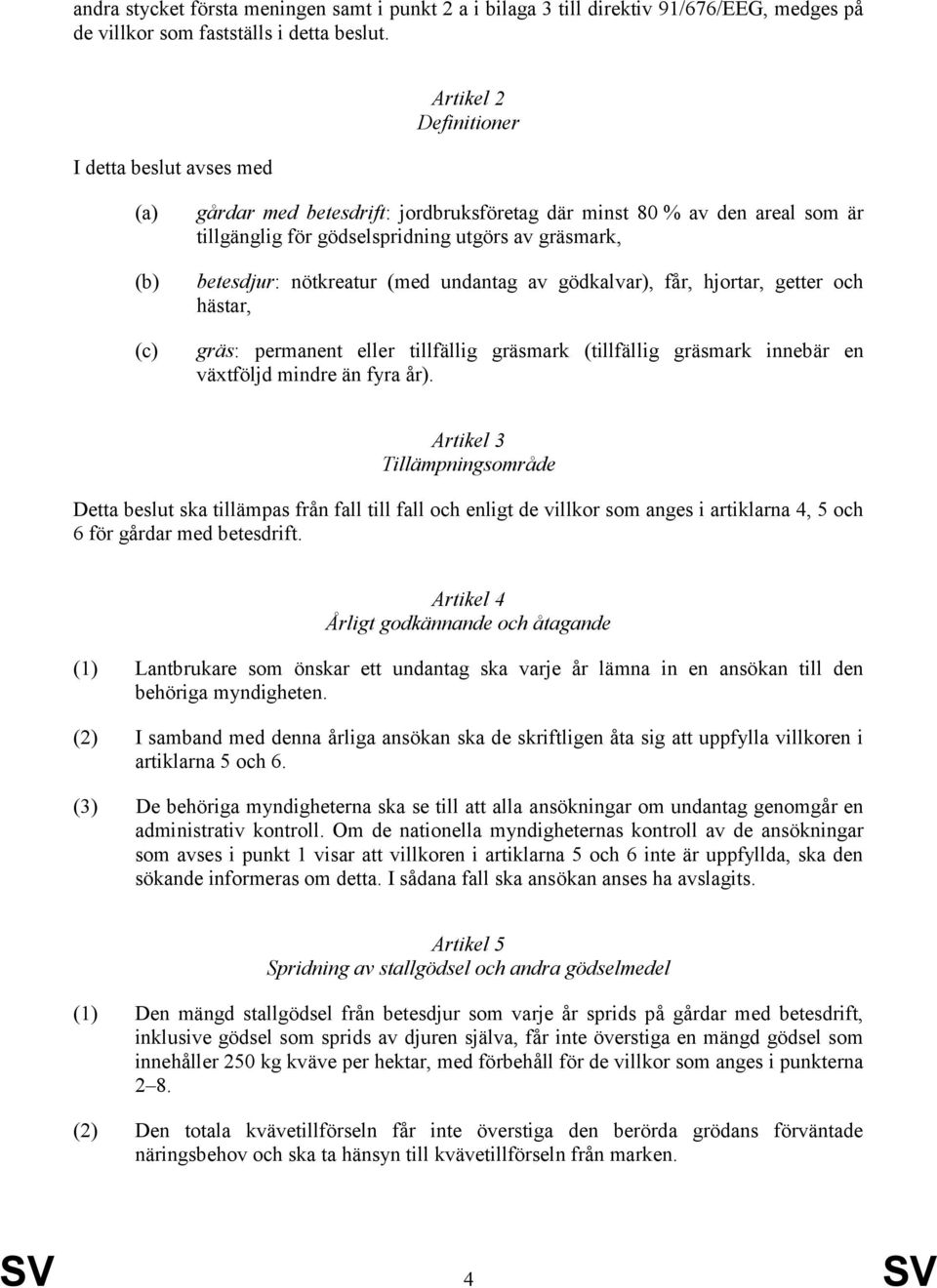 andra stycket första meningen samt i punkt 2 a i bilaga 3 till direktiv 91/676/EEG, medges på de villkor som fastställs i detta beslut.

Artikel 2
Definitioner

I detta beslut avses med

(a) gårdar med betesdrift: jordbruksföretag där minst 80 % av den areal som är tillgänglig för gödselspridning utgörs av gräsmark,

(b) betesdjur: nötkreatur (med undantag av gödkalvar), får, hjortar, getter och hästar,

(c) gräs: permanent eller tillfällig gräsmark (tillfällig gräsmark innebär en växtföljd mindre än fyra år).

Artikel 3
Tillämpningsområde

Detta beslut ska tillämpas från fall till fall och enligt de villkor som anges i artiklarna 4, 5 och 6 för gårdar med betesdrift.

Artikel 4
Årligt godkännande och åtagande

(1) Lantbrukare som önskar ett undantag ska varje år lämna in en ansökan till den behöriga myndigheten.

(2) I samband med denna årliga ansökan ska de skriftligen åta sig att uppfylla villkoren i artiklarna 5 och 6.

(3) De behöriga myndigheterna ska se till att alla ansökningar om undantag genomgår en administrativ kontroll. Om de nationella myndigheternas kontroll av de ansökningar som avses i punkt 1 visar att villkoren i artiklarna 5 och 6 inte är uppfyllda, ska den sökande informeras om detta. I sådana fall ska ansökan anses ha avslagits.

Artikel 5
Spridning av stallgödsel och andra gödselmedel

(1) Den mängd stallgödsel från betesdjur som varje år sprids på gårdar med betesdrift, inklusive gödsel som sprids av djuren själva, får inte överstiga en mängd gödsel som innehåller 250 kg kväve per hektar, med förbehåll för de villkor som anges i punkterna 2–8.

(2) Den totala kvävetillförseln får inte överstiga den berörda grödans förväntade näringsbehov och ska ta hänsyn till kvävetillförseln från marken.

SV 4 SV